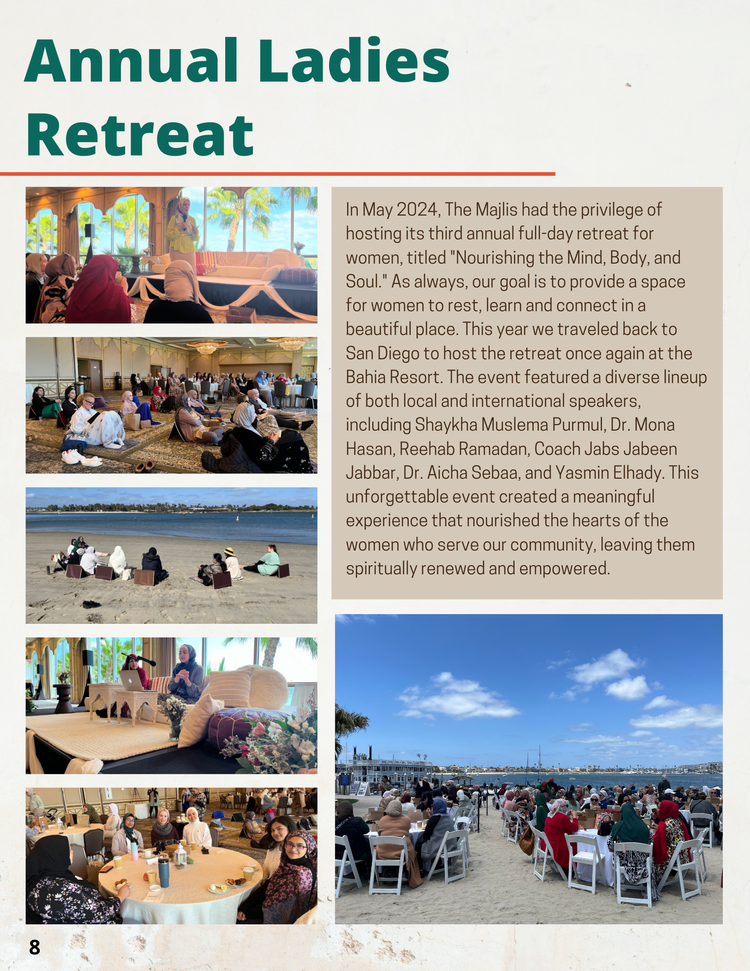 Annual Ladies Retreat

In May 2024, The Majlis had the privilege of hosting its third annual full-day retreat for women, titled "Nourishing the Mind, Body, and Soul." As always, our goal is to provide a space for women to rest, learn and connect in a beautiful place. This year we traveled back to San Diego to host the retreat once again at the Bahia Resort. The event featured a diverse lineup of both local and international speakers, including Shaykha Muslema Purmul, Dr. Mona Hasan, Reehab Ramadan, Coach Jabs Jabeen Jabbar, Dr. Aicha Sebaa, and Yasmin Elhady. This unforgettable event created a meaningful experience that nourished the hearts of the women who serve our community, leaving them spiritually renewed and empowered.

8